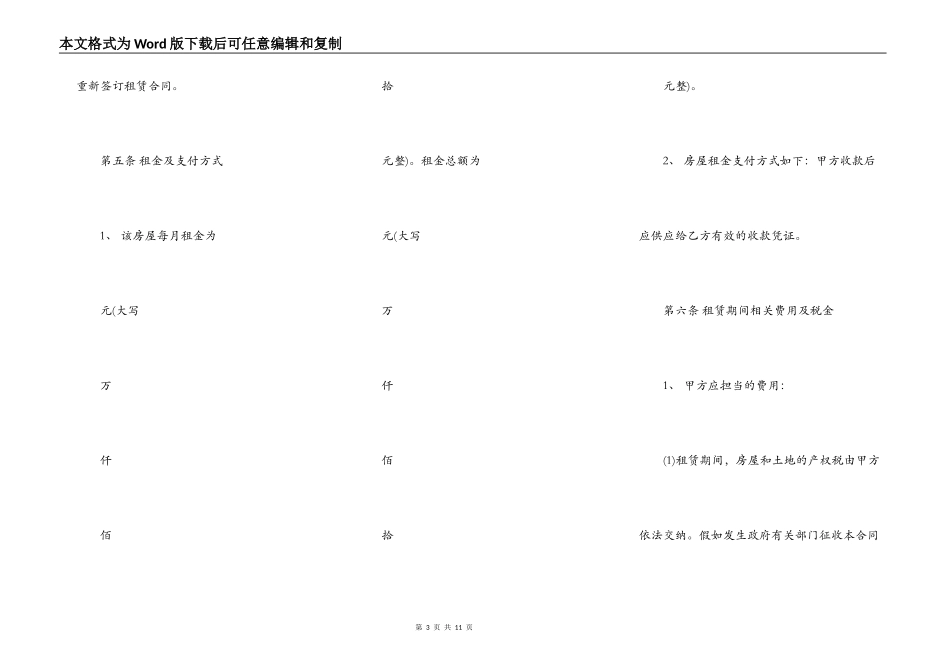 本文格式为Word版下载后可任意编辑和复制

重新签订租赁合同。

第五条 租金及支付方式

1、 该房屋每月租金为

元(大写

万

仟

佰

拾

元整)。租金总额为

元(大写

万

仟

佰

拾

元整)。

2、 房屋租金支付方式如下：甲方收款后应供应给乙方有效的收款凭证。

第六条 租赁期间相关费用及税金

1、 甲方应担当的费用：

(1)租赁期间，房屋和土地的产权税由甲方依法交纳。假如发生政府有关部门征收本合同

第 3 页 共 11 页